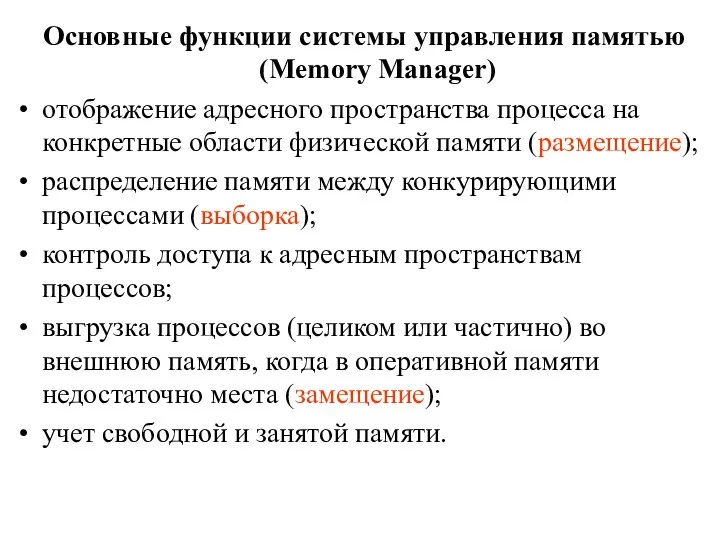 Основные функции системы управления памятью (Memory Manager)

• отображение адресного пространства процесса на конкретные области физической памяти (размещение);

• распределение памяти между конкурирующими процессами (выборка);

• контроль доступа к адресным пространствам процессов;

• выгрузка процессов (целиком или частично) во внешнюю память, когда в оперативной памяти недостаточно места (замещение);

• учет свободной и занятой памяти.